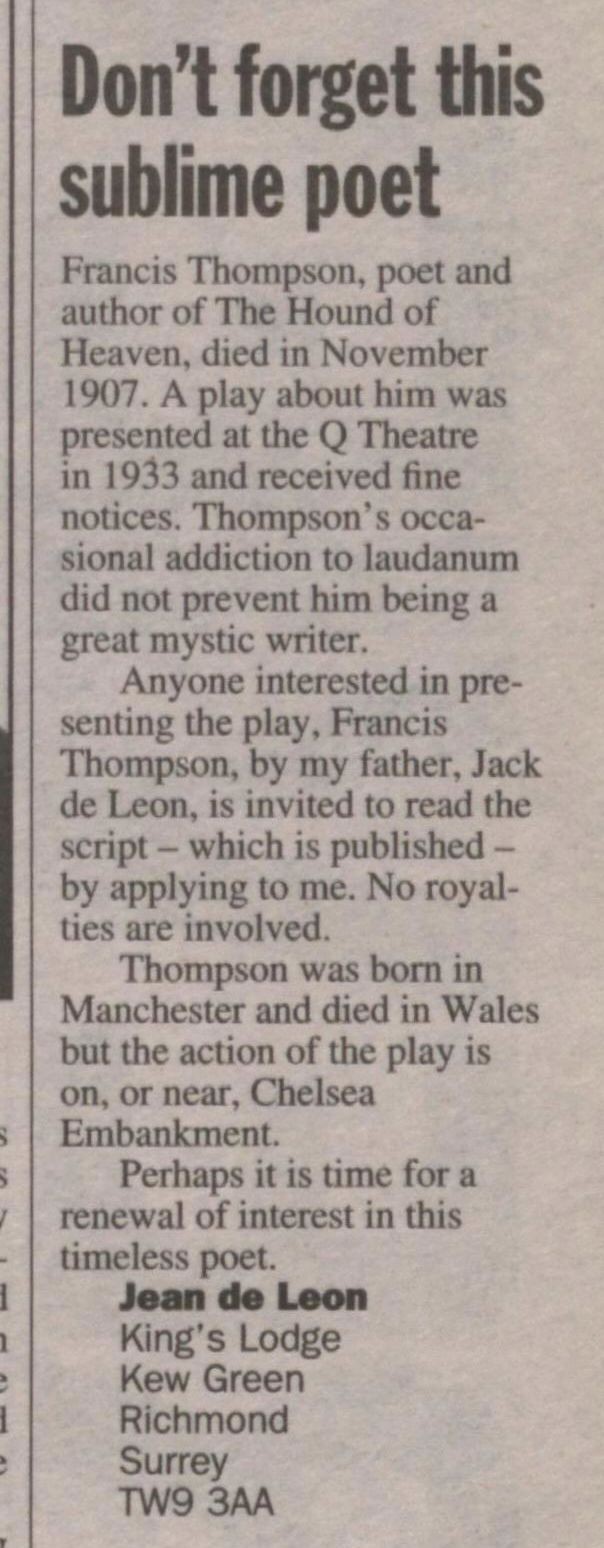 Don't forget this sublime poet

Francis Thompson, poet and author of The Hound of Heaven, died in November 1907. A play about him was presented at the Q Theatre in 1933 and received fine notices. Thompson's occasional addiction to laudanum did not prevent him being a great mystic writer.

Anyone interested in presenting the play, Francis Thompson, by my father, Jack de Leon, is invited to read the script – which is published – by applying to me. No royalties are involved.

Thompson was born in Manchester and died in Wales but the action of the play is on, or near, Chelsea Embankment.

Perhaps it is time for a renewal of interest in this timeless poet.

Jean de Leon
King's Lodge
Kew Green
Richmond
Surrey
TW9 3AA